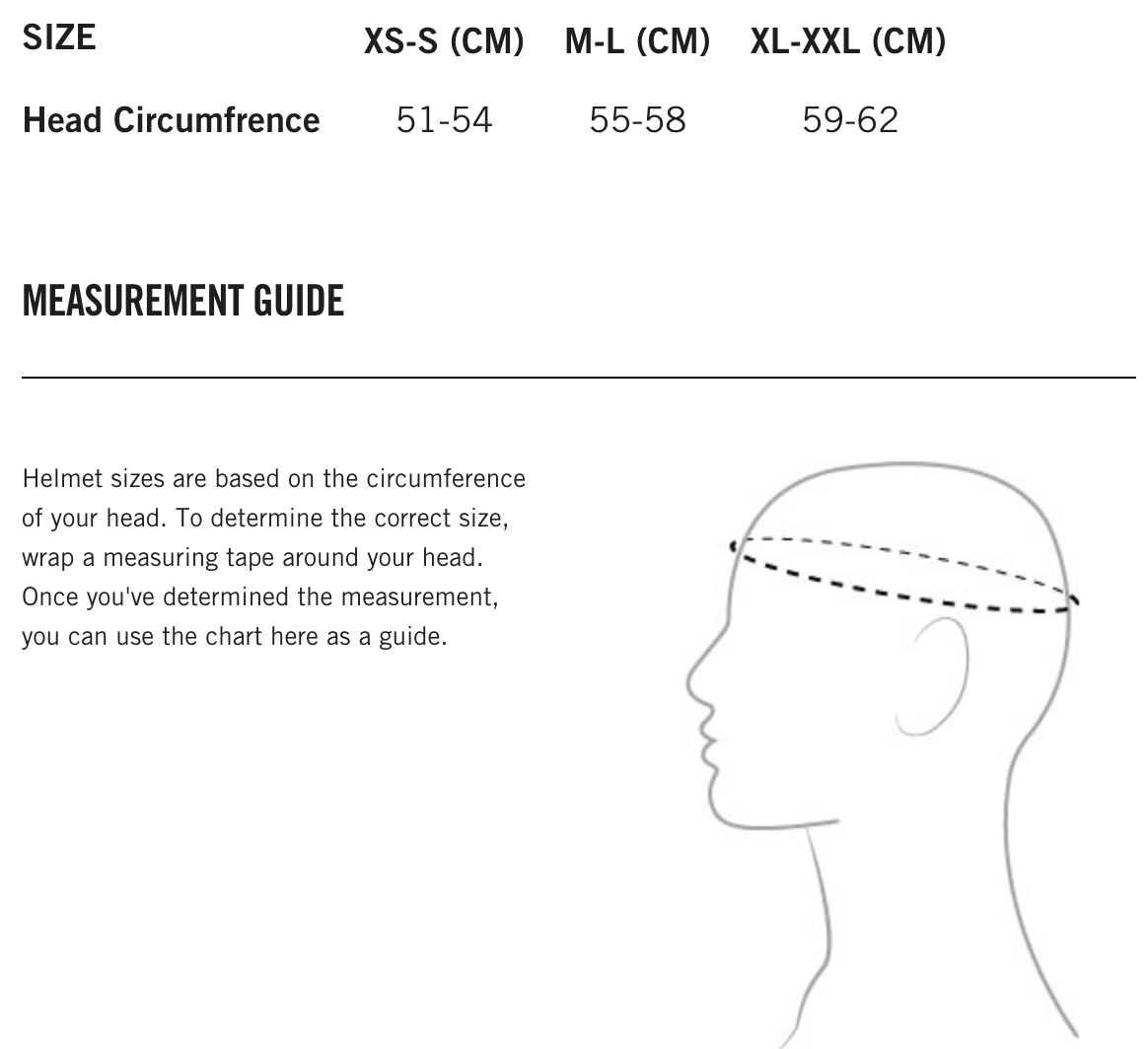 | SIZE | XS-S (CM) | M-L (CM) | XL-XXL (CM) |
|---|---|---|---|
| Head Circumfrence | 51-54 | 55-58 | 59-62 |

MEASUREMENT GUIDE

Helmet sizes are based on the circumference of your head. To determine the correct size, wrap a measuring tape around your head. Once you've determined the measurement, you can use the chart here as a guide.